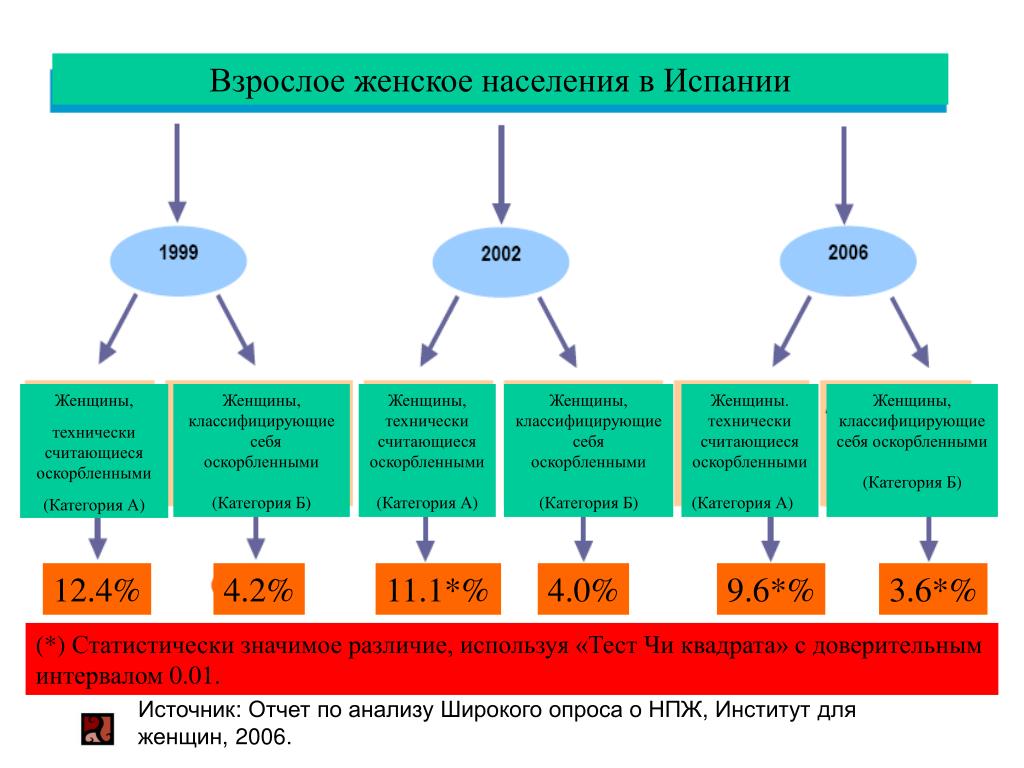 Взрослое женское населения в Испании

1999

2002

2006

Женщины, технически считающиеся оскорбленными

(Категория А)

Женщины, классифицирующие себя оскорбленными

(Категория Б)

Женщины, технически считающиеся оскорбленными

(Категория А)

Женщины, классифицирующие себя оскорбленными

(Категория Б)

Женщины. технически считающиеся оскорбленными

(Категория А)

Женщины, классифицирующие себя оскорбленными

(Категория Б)

12.4%

4.2%

11.1*%

4.0%

9.6*%

3.6*%

(*) Статистически значимое различие, используя «Тест Чи квадрата» с доверительным интервалом 0.01.

Источник: Отчет по анализу Широкого опроса о НПЖ, Институт для женщин, 2006.